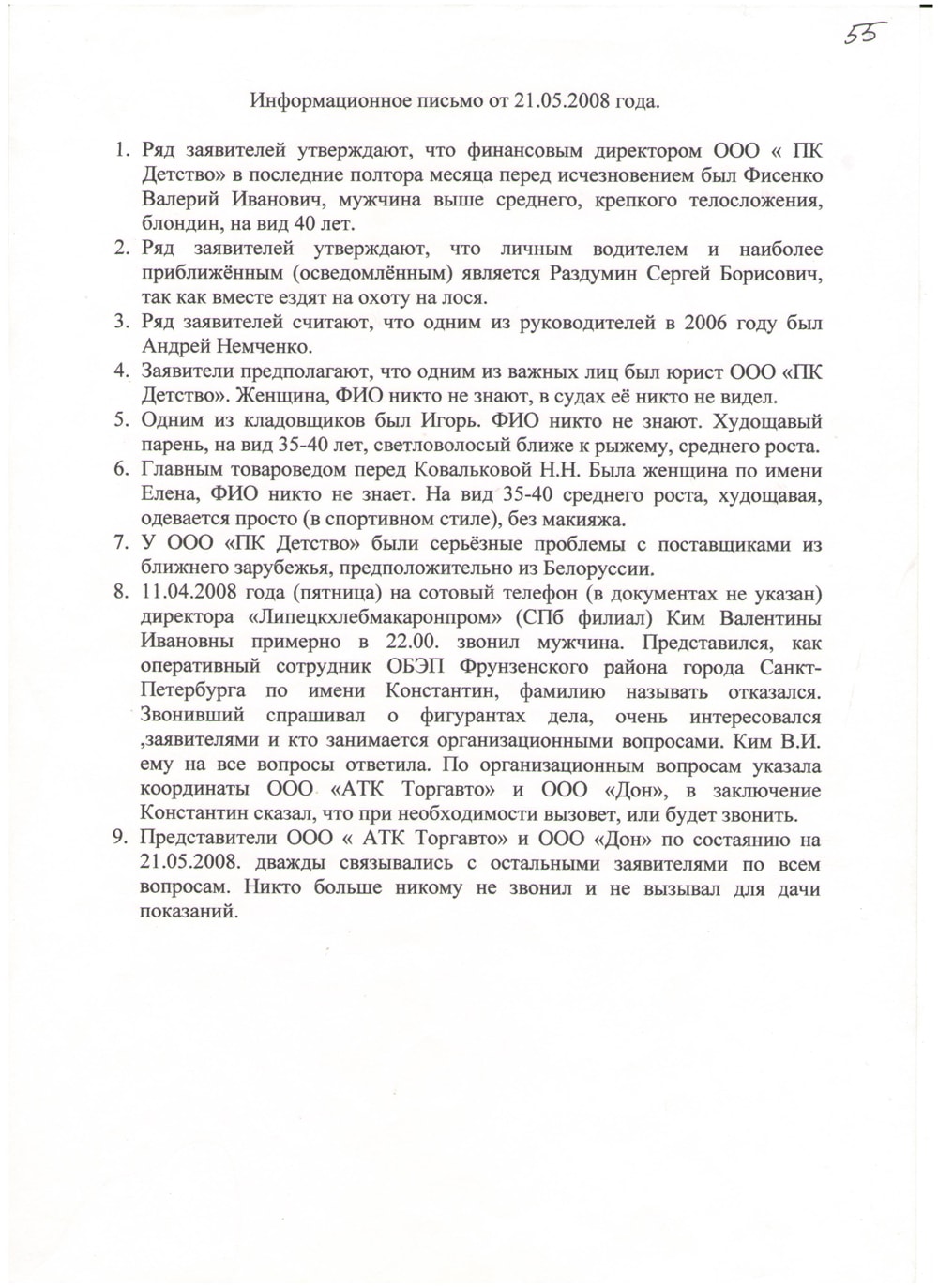 55

Информационное письмо от 21.05.2008 года.

1. Ряд заявителей утверждают, что финансовым директором ООО « ПК Детство» в последние полтора месяца перед исчезновением был Фисенко Валерий Иванович, мужчина выше среднего, крепкого телосложения, блондин, на вид 40 лет.
2. Ряд заявителей утверждают, что личным водителем и наиболее приближённым (осведомлённым) является Раздумин Сергей Борисович, так как вместе ездят на охоту на лося.
3. Ряд заявителей считают, что одним из руководителей в 2006 году был Андрей Немченко.
4. Заявители предполагают, что одним из важных лиц был юрист ООО «ПК Детство». Женщина, ФИО никто не знают, в судах её никто не видел.
5. Одним из кладовщиков был Игорь. ФИО никто не знают. Худощавый парень, на вид 35-40 лет, светловолосый ближе к рыжему, среднего роста.
6. Главным товароведом перед Ковальковой Н.Н. Была женщина по имени Елена, ФИО никто не знает. На вид 35-40 среднего роста, худощавая, одевается просто (в спортивном стиле), без макияжа.
7. У ООО «ПК Детство» были серьёзные проблемы с поставщиками из ближнего зарубежья, предположительно из Белоруссии.
8. 11.04.2008 года (пятница) на сотовый телефон (в документах не указан) директора «Липецкхлебмакаронпром» (СПб филиал) Ким Валентины Ивановны примерно в 22.00. звонил мужчина. Представился, как оперативный сотрудник ОБЭП Фрунзенского района города Санкт-Петербурга по имени Константин, фамилию называть отказался. Звонивший спрашивал о фигурантах дела, очень интересовался ,заявителями и кто занимается организационными вопросами. Ким В.И. ему на все вопросы ответила. По организационным вопросам указала координаты ООО «АТК Торгавто» и ООО «Дон», в заключение Константин сказал, что при необходимости вызовет, или будет звонить.
9. Представители ООО « АТК Торгавто» и ООО «Дон» по состоянию на 21.05.2008. дважды связывались с остальными заявителями по всем вопросам. Никто больше никому не звонил и не вызывал для дачи показаний.